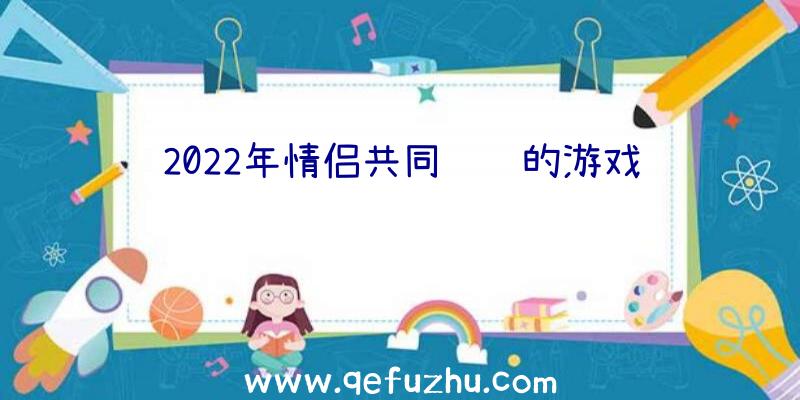 2022年情侣共同　　的游戏

www.qefuzhu.com